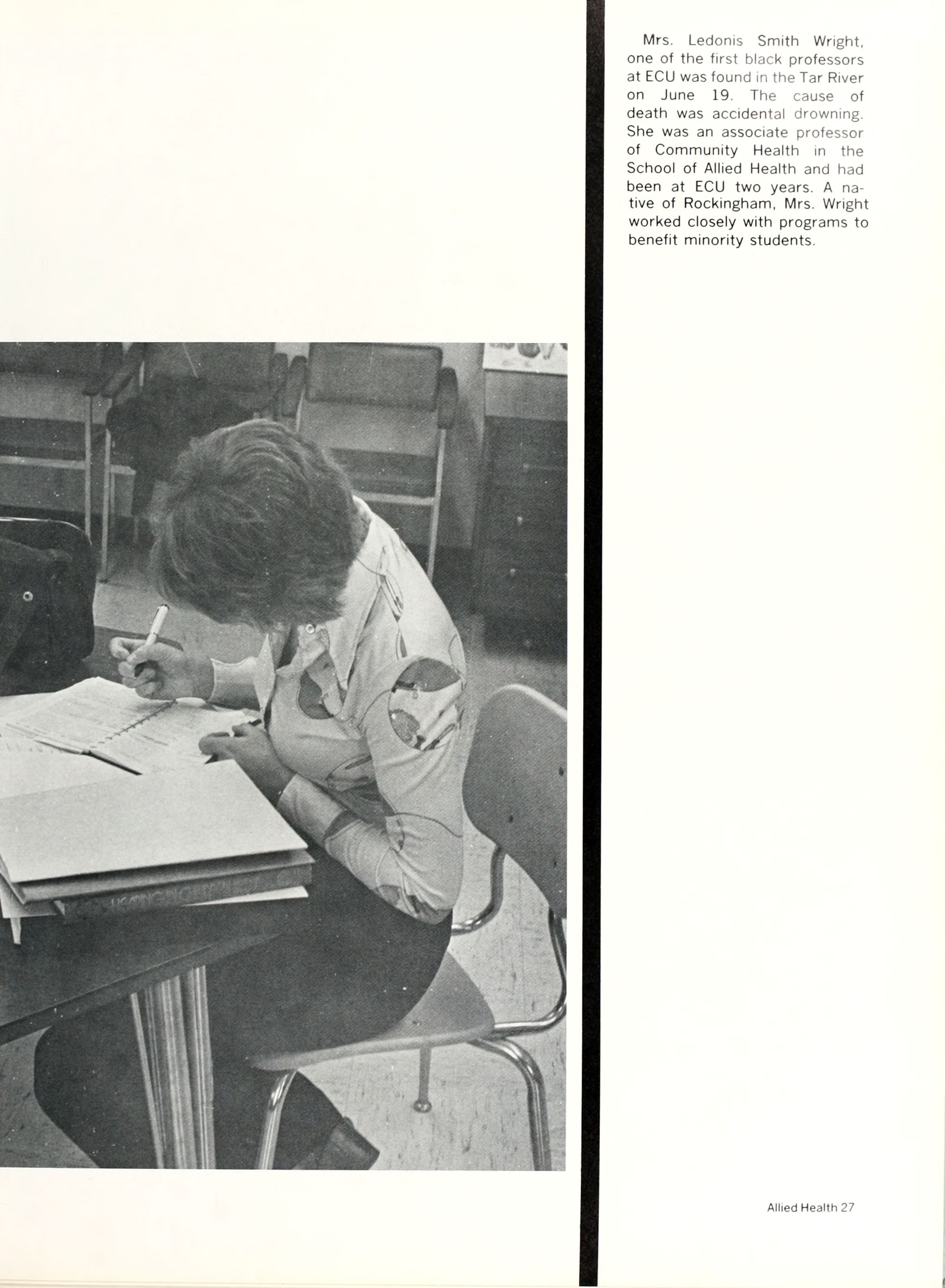 Mrs. Ledonis Smith Wright, one of the first black professors at ECU was found in the Tar River on June 19. The cause of death was accidental drowning. She was an associate professor of Community Health in the School of Allied Health and had been at ECU two years. A native of Rockingham, Mrs. Wright worked closely with programs to benefit minority students.

Allied Health 27